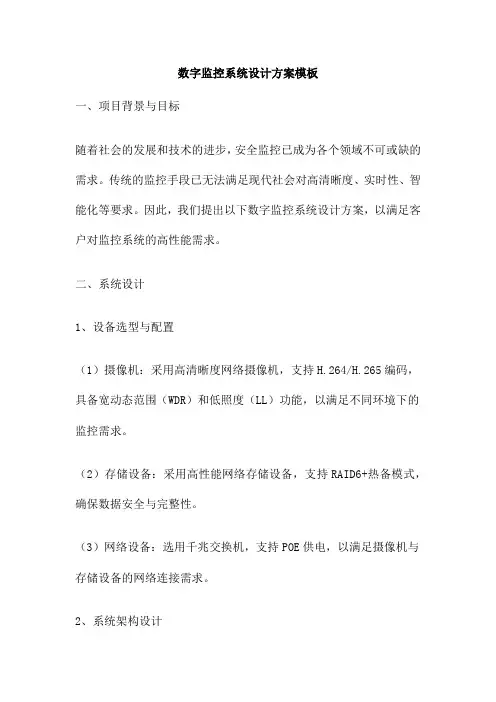 数字监控系统设计方案模板

一、项目背景与目标

随着社会的发展和技术的进步，安全监控已成为各个领域不可或缺的需求。传统的监控手段已无法满足现代社会对高清晰度、实时性、智能化等要求。因此，我们提出以下数字监控系统设计方案，以满足客户对监控系统的高性能需求。

二、系统设计

1、设备选型与配置

（1）摄像机：采用高清晰度网络摄像机，支持H.264/H.265编码，具备宽动态范围（WDR）和低照度（LL）功能，以满足不同环境下的监控需求。

（2）存储设备：采用高性能网络存储设备，支持RAID6+热备模式，确保数据安全与完整性。

（3）网络设备：选用千兆交换机，支持POE供电，以满足摄像机与存储设备的网络连接需求。

2、系统架构设计